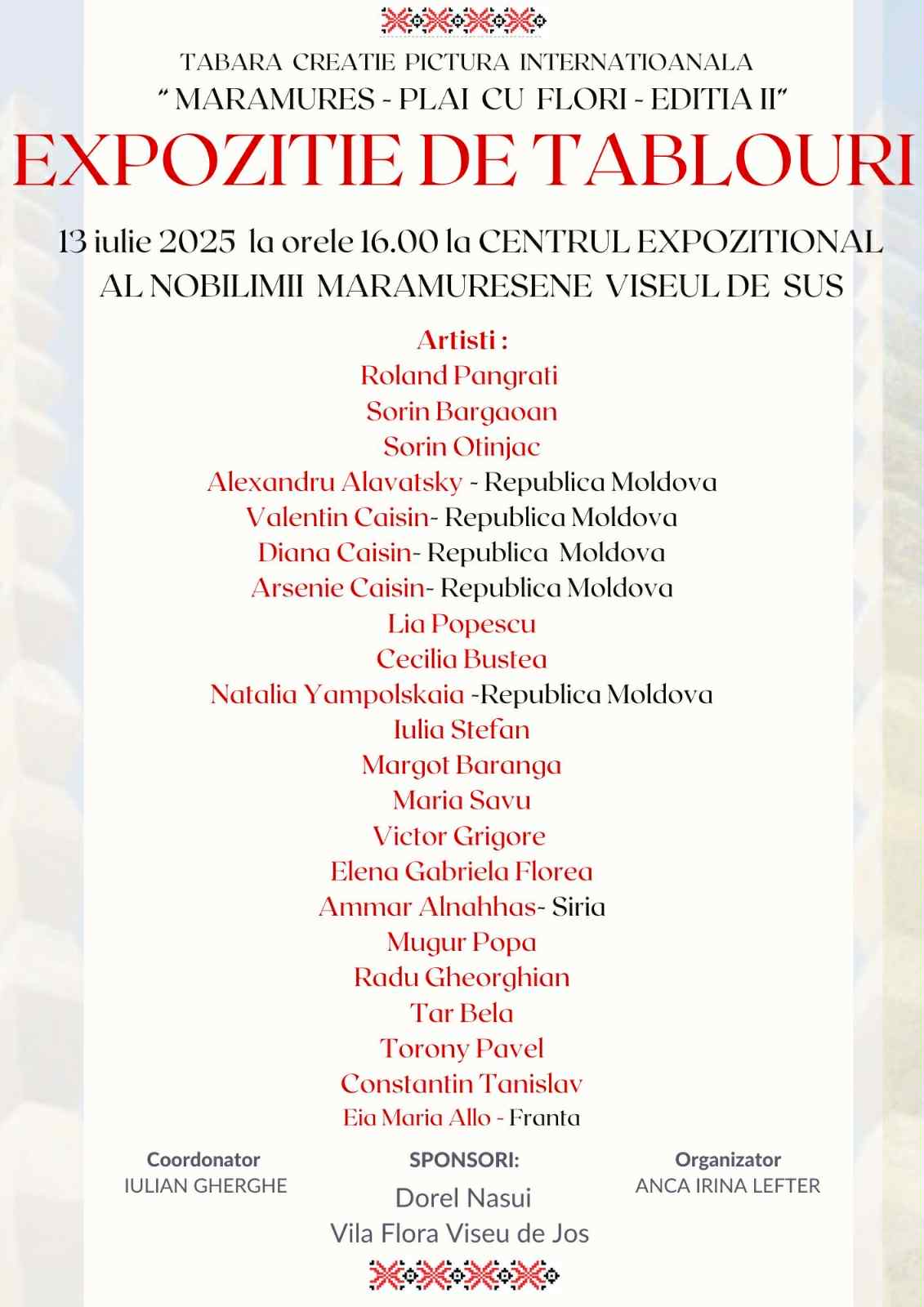 TABARA CREATIE PICTURA INTERNATIOANALA
" MARAMURES - PLAI CU FLORI - EDITIA II"

EXPOZITIE DE TABLOURI

13 iulie 2025 la orele 16.00 la CENTRUL EXPOZITIONAL AL NOBILIMII MARAMURESENE VISEUL DE SUS

Artisti :
Roland Pangrati
Sorin Bargaoan
Sorin Otinjac
Alexandru Alavatsky - Republica Moldova
Valentin Caisin- Republica Moldova
Diana Caisin- Republica Moldova
Arsenie Caisin- Republica Moldova
Lia Popescu
Cecilia Bustea
Natalia Yampolskaia -Republica Moldova
Iulia Stefan
Margot Baranga
Maria Savu
Victor Grigore
Elena Gabriela Florea
Ammar Alnahhas- Siria
Mugur Popa
Radu Gheorghian
Tar Bela
Torony Pavel
Constantin Tanislav
Eia Maria Allo - Franta

Coordonator
IULIAN GHERGHE

SPONSORI:
Dorel Nasui
Vila Flora Viseu de Jos

Organizator
ANCA IRINA LEFTER